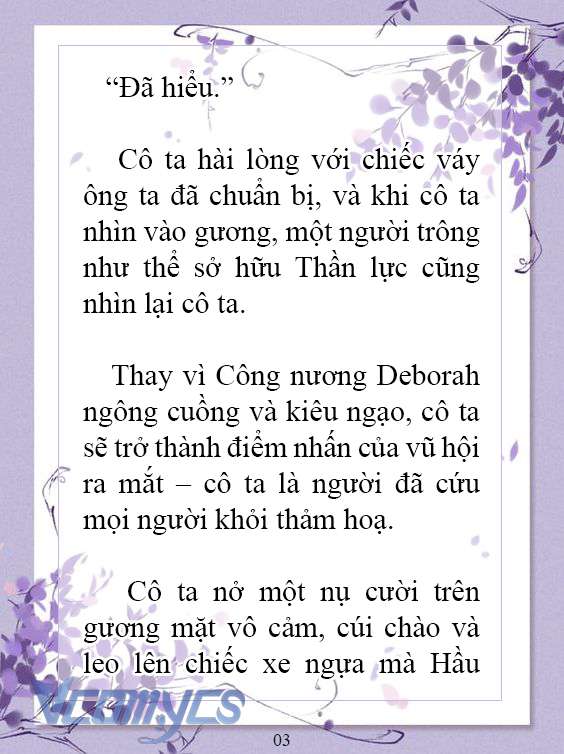 “Đã hiểu.”

Cô ta hài lòng với chiếc váy ông ta đã chuẩn bị, và khi cô ta nhìn vào gương, một người trông như thể sở hữu Thần lực cũng nhìn lại cô ta.

Thay vì Công nương Deborah ngông cuồng và kiêu ngạo, cô ta sẽ trở thành điểm nhấn của vũ hội ra mắt – cô ta là người đã cứu mọi người khỏi thảm hoạ.

Cô ta nở một nụ cười trên gương mặt vô cảm, cúi chào và leo lên chiếc xe ngựa mà Hầu

Vcomycs

03